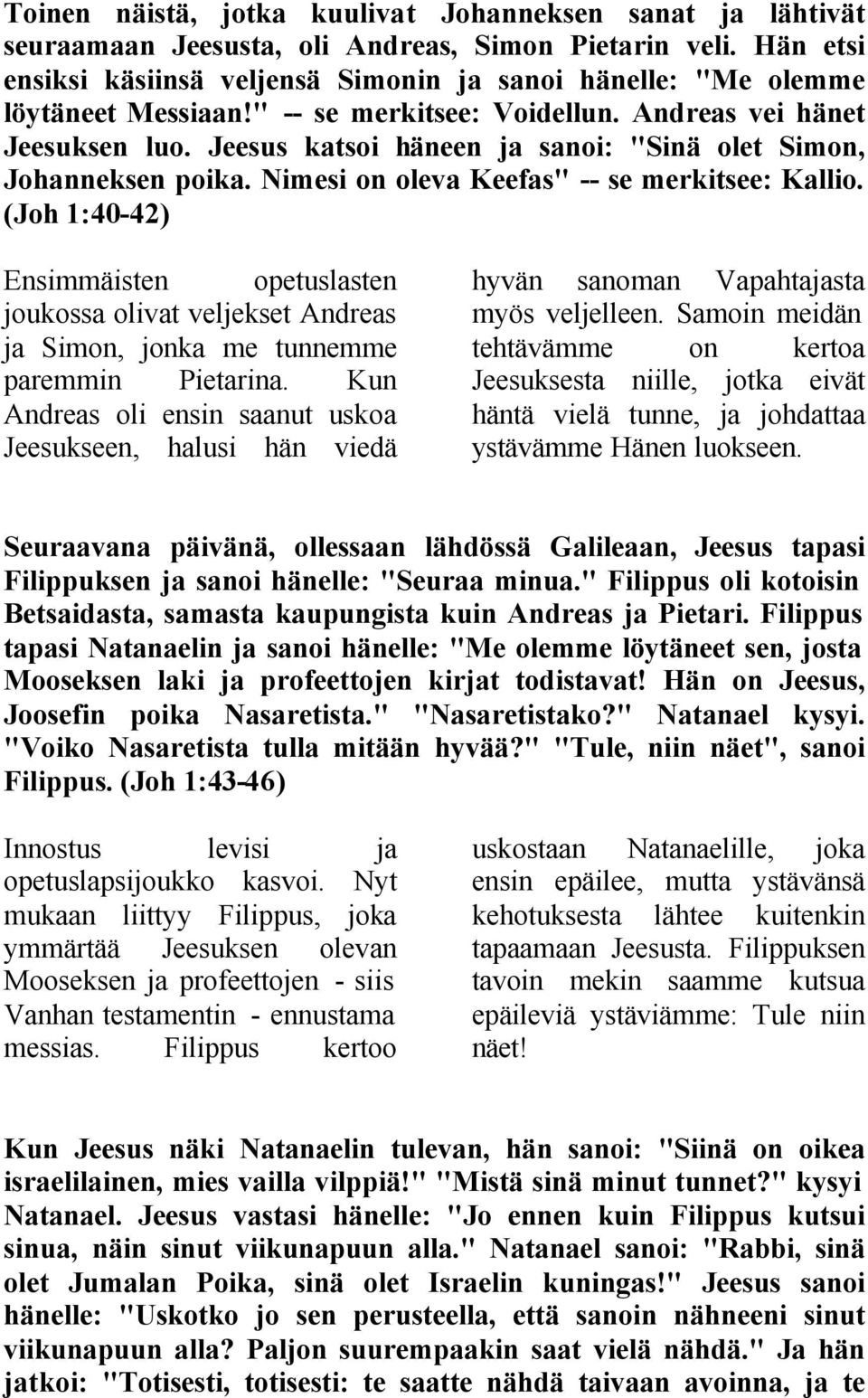 Toinen näistä, jotka kuulivat Johanneksen sanat ja lähtivät seuraamaan Jeesusta, oli Andreas, Simon Pietarin veli. Hän etsi ensiksi käsiinsä veljensä Simonin ja sanoi hänelle: "Me olemme löytäneet Messiaan!" -- se merkitsee: Voidellun. Andreas vei hänet Jeesuksen luo. Jeesus katsoi häneen ja sanoi: "Sinä olet Simon, Johanneksen poika. Nimesi on oleva Keefas" -- se merkitsee: Kallio. (Joh 1:40-42)

Ensimmäisten opetuslasten joukossa olivat veljekset Andreas ja Simon, jonka me tunnemme paremmin Pietarina. Kun Andreas oli ensin saanut uskoa Jeesukseen, halusi hän viedä hyvän sanoman Vapahtajasta myös veljelleen. Samoin meidän tehtävämme on kertoa Jeesuksesta niille, jotka eivät häntä vielä tunne, ja johdattaa ystävämme Hänen luokseen.

Seuraavana päivänä, ollessaan lähdössä Galileaan, Jeesus tapasi Filippuksen ja sanoi hänelle: "Seuraa minua." Filippus oli kotoisin Betsaidasta, samasta kaupungista kuin Andreas ja Pietari. Filippus tapasi Natanaelin ja sanoi hänelle: "Me olemme löytäneet sen, josta Mooseksen laki ja profeettojen kirjat todistavat! Hän on Jeesus, Joosefin poika Nasaretista." "Nasaretistako?" Natanael kysyi. "Voiko Nasaretista tulla mitään hyvää?" "Tule, niin näet", sanoi Filippus. (Joh 1:43-46)

Innostus levisi ja opetuslapsijoukko kasvoi. Nyt mukaan liittyy Filippus, joka ymmärtää Jeesuksen olevan Mooseksen ja profeettojen - siis Vanhan testamentin - ennustama messias. Filippus kertoo uskostaan Natanaelille, joka ensin epäilee, mutta ystävänsä kehotuksesta lähtee kuitenkin tapaamaan Jeesusta. Filippuksen tavoin mekin saamme kutsua epäileviä ystäviämme: Tule niin näet!

Kun Jeesus näki Natanaelin tulevan, hän sanoi: "Siinä on oikea israelilainen, mies vailla vilppiä!" "Mistä sinä minut tunnet?" kysyi Natanael. Jeesus vastasi hänelle: "Jo ennen kuin Filippus kutsui sinua, näin sinut viikunapuun alla." Natanael sanoi: "Rabbi, sinä olet Jumalan Poika, sinä olet Israelin kuningas!" Jeesus sanoi hänelle: "Uskotko jo sen perusteella, että sanoin nähneeni sinut viikunapuun alla? Paljon suurempaakin saat vielä nähdä." Ja hän jatkoi: "Totisesti, totisesti: te saatte nähdä taivaan avoinna, ja te